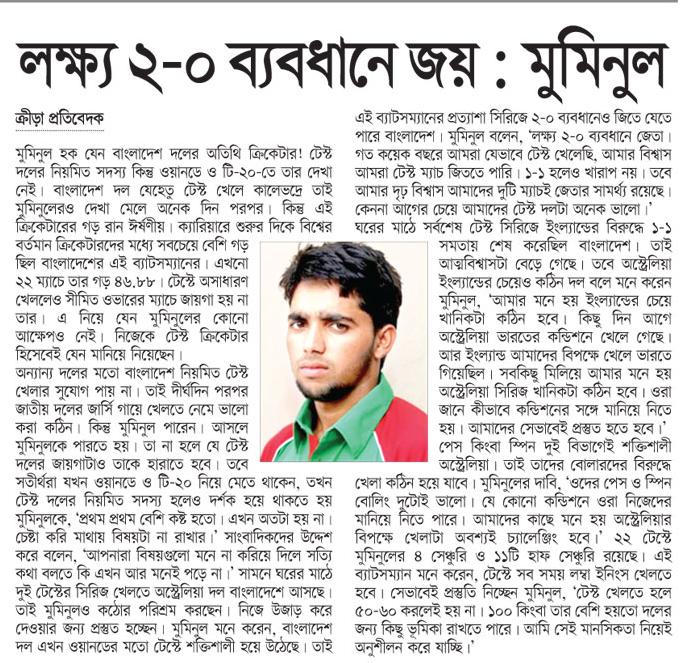 লক্ষ্য ২-০ ব্যবধানে জয় : মুমিনুল

ক্রীড়া প্রতিবেদক

মুমিনুল হক যেন বাংলাদেশ দলের অতিথি ক্রিকেটার! টেস্ট দলের নিয়মিত সদস্য কিন্তু ওয়ানডে ও টি-২০-তে তার দেখা নেই। বাংলাদেশ দল যেহেতু টেস্ট খেলে কালেভদ্রে তাই মুমিনুলেরও দেখা মেলে অনেক দিন পরপর। কিন্তু এই ক্রিকেটারের গড় রান ঈর্ষণীয়। ক্যারিয়ারে শুরুর দিকে বিশ্বের বর্তমান ক্রিকেটারদের মধ্যে সবচেয়ে বেশি গড় ছিল বাংলাদেশের এই ব্যাটসম্যানের। এখনো ২২ ম্যাচে তার গড় ৪৬.৮৮। টেস্টে অসাধারণ খেললেও সীমিত ওভারের ম্যাচে জায়গা হয় না তার। এ নিয়ে যেন মুমিনুলের কোনো আক্ষেপও নেই। নিজেকে টেস্ট ক্রিকেটার হিসেবেই যেন মানিয়ে নিয়েছেন।
অন্যান্য দলের মতো বাংলাদেশ নিয়মিত টেস্ট খেলার সুযোগ পায় না। তাই দীর্ঘদিন পরপর জাতীয় দলের জার্সি গায়ে খেলতে নেমে ভালো করা কঠিন। কিন্তু মুমিনুল পারেন। আসলে মুমিনুলকে পারতে হয়। তা না হলে যে টেস্ট দলের জায়গাটাও তাকে হারাতে হবে। তবে সতীর্থরা যখন ওয়ানডে ও টি-২০ নিয়ে মেতে থাকেন, তখন টেস্ট দলের নিয়মিত সদস্য হলেও দর্শক হয়ে থাকতে হয় মুমিনুলকে, 'প্রথম প্রথম বেশি কষ্ট হতো। এখন অতটা হয় না। চেষ্টা করি মাথায় বিষয়টা না রাখার।' সাংবাদিকদের উদ্দেশ করে বলেন, 'আপনারা বিষয়গুলো মনে না করিয়ে দিলে সত্যি কথা বলতে কি এখন আর মনেই পড়ে না।' সামনে ঘরের মাঠে দুই টেস্টের সিরিজ খেলতে অস্ট্রেলিয়া দল বাংলাদেশে আসছে। তাই মুমিনুলও কঠোর পরিশ্রম করছেন। নিজে উজাড় করে দেওয়ার জন্য প্রস্তুত হচ্ছেন। মুমিনুল মনে করেন, বাংলাদেশ দল এখন ওয়ানডের মতো টেস্টে শক্তিশালী হয়ে উঠেছে। তাই এই ব্যাটসম্যানের প্রত্যাশা সিরিজে ২-০ ব্যবধানেও জিতে যেতে পারে বাংলাদেশ। মুমিনুল বলেন, 'লক্ষ্য ২-০ ব্যবধানে জেতা। গত কয়েক বছরে আমরা যেভাবে টেস্ট খেলেছি, আমার বিশ্বাস আমরা টেস্ট ম্যাচ জিততে পারি। ১-১ হলেও খারাপ নয়। তবে আমার দৃঢ় বিশ্বাস আমাদের দুটি ম্যাচই জেতার সামর্থ্য রয়েছে। কেননা আগের চেয়ে আমাদের টেস্ট দলটা অনেক ভালো।'
ঘরের মাঠে সর্বশেষ টেস্ট সিরিজে ইংল্যান্ডের বিরুদ্ধে ১-১ সমতায় শেষ করেছিল বাংলাদেশ। তাই আত্মবিশ্বাসটা বেড়ে গেছে। তবে অস্ট্রেলিয়া ইংল্যান্ডের চেয়েও কঠিন দল বলে মনে করেন মুমিনুল, 'আমার মনে হয় ইংল্যান্ডের চেয়ে খানিকটা কঠিন হবে। কিছু দিন আগে অস্ট্রেলিয়া ভারতের কন্ডিশনে খেলে গেছে। আর ইংল্যান্ড আমাদের বিপক্ষে খেলে ভারতে গিয়েছিল। সবকিছু মিলিয়ে আমার মনে হয় অস্ট্রেলিয়া সিরিজ খানিকটা কঠিন হবে। ওরা জানে কীভাবে কন্ডিশনের সঙ্গে মানিয়ে নিতে হয়। আমাদের সেভাবেই প্রস্তুত হতে হবে।'
পেস কিংবা স্পিন দুই বিভাগেই শক্তিশালী অস্ট্রেলিয়া। তাই তাদের বোলারদের বিরুদ্ধে খেলা কঠিন হয়ে যাবে। মুমিনুলের দাবি, 'ওদের পেস ও স্পিন বোলিং দুটোই ভালো। যে কোনো কন্ডিশনে ওরা নিজেদের মানিয়ে নিতে পারে। আমাদের কাছে মনে হয় অস্ট্রেলিয়ার বিপক্ষে খেলাটা অবশ্যই চ্যালেঞ্জিং হবে।' ২২ টেস্টে মুমিনুলের ৪ সেঞ্চুরি ও ১১টি হাফ সেঞ্চুরি রয়েছে। এই ব্যাটসম্যান মনে করেন, টেস্টে সব সময় লম্বা ইনিংস খেলতে হবে। সেভাবেই প্রস্তুতি নিচ্ছেন মুমিনুল, 'টেস্ট খেলতে হলে ৫০-৬০ করলেই হয় না। ১০০ কিংবা তার বেশি হয়তো দলের জন্য কিছু ভূমিকা রাখতে পারে। আমি সেই মানসিকতা নিয়েই অনুশীলন করে যাচ্ছি।'